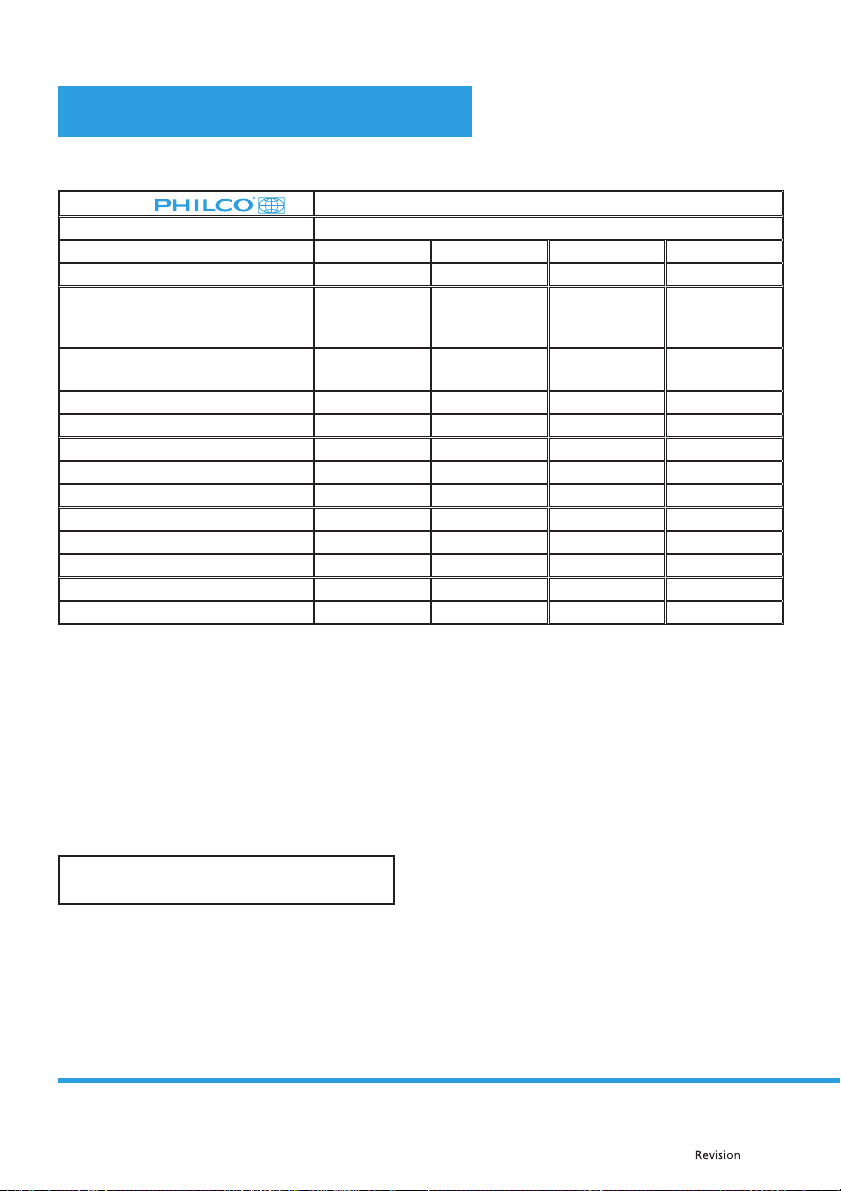 PHILCO

Revision